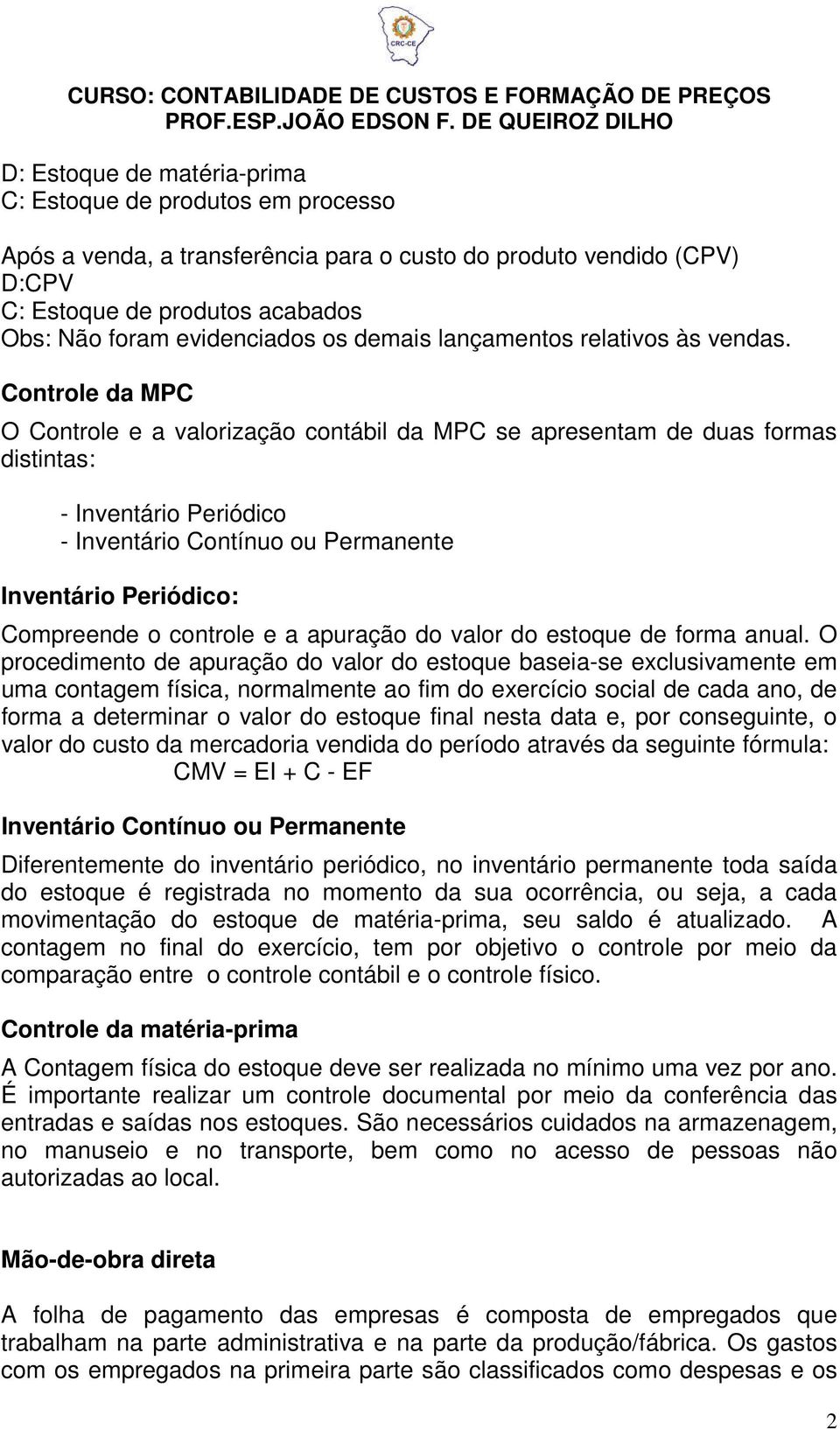 CRC-CE

CURSO: CONTABILIDADE DE CUSTOS E FORMAÇÃO DE PREÇOS
PROF.ESP.JOÃO EDSON F. DE QUEIROZ DILHO

D: Estoque de matéria-prima
C: Estoque de produtos em processo

Após a venda, a transferência para o custo do produto vendido (CPV)
D:CPV
C: Estoque de produtos acabados
Obs: Não foram evidenciados os demais lançamentos relativos às vendas.

Controle da MPC

O Controle e a valorização contábil da MPC se apresentam de duas formas distintas:

- Inventário Periódico
- Inventário Contínuo ou Permanente

Inventário Periódico:

Compreende o controle e a apuração do valor do estoque de forma anual. O procedimento de apuração do valor do estoque baseia-se exclusivamente em uma contagem física, normalmente ao fim do exercício social de cada ano, de forma a determinar o valor do estoque final nesta data e, por conseguinte, o valor do custo da mercadoria vendida do período através da seguinte fórmula:
CMV = EI + C - EF

Inventário Contínuo ou Permanente

Diferentemente do inventário periódico, no inventário permanente toda saída do estoque é registrada no momento da sua ocorrência, ou seja, a cada movimentação do estoque de matéria-prima, seu saldo é atualizado. A contagem no final do exercício, tem por objetivo o controle por meio da comparação entre o controle contábil e o controle físico.

Controle da matéria-prima

A Contagem física do estoque deve ser realizada no mínimo uma vez por ano. É importante realizar um controle documental por meio da conferência das entradas e saídas nos estoques. São necessários cuidados na armazenagem, no manuseio e no transporte, bem como no acesso de pessoas não autorizadas ao local.

Mão-de-obra direta

A folha de pagamento das empresas é composta de empregados que trabalham na parte administrativa e na parte da produção/fábrica. Os gastos com os empregados na primeira parte são classificados como despesas e os

2